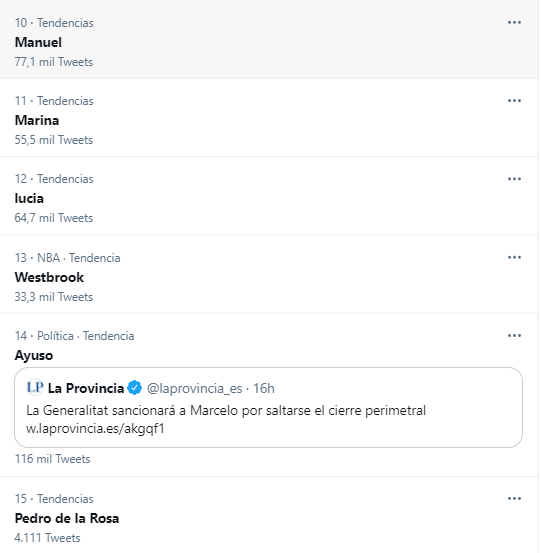 10 · Tendencias
Manuel
77,1 mil Tweets

11 · Tendencias
Marina
55,5 mil Tweets

12 · Tendencias
lucia
64,7 mil Tweets

13 · NBA · Tendencia
Westbrook
33,3 mil Tweets

14 · Política · Tendencia
Ayuso

LP La Provincia @laprovincia_es · 16h
La Generalitat sancionará a Marcelo por saltarse el cierre perimetral w.laprovincia.es/akgqf1

116 mil Tweets

15 · Tendencias
Pedro de la Rosa
4.111 Tweets